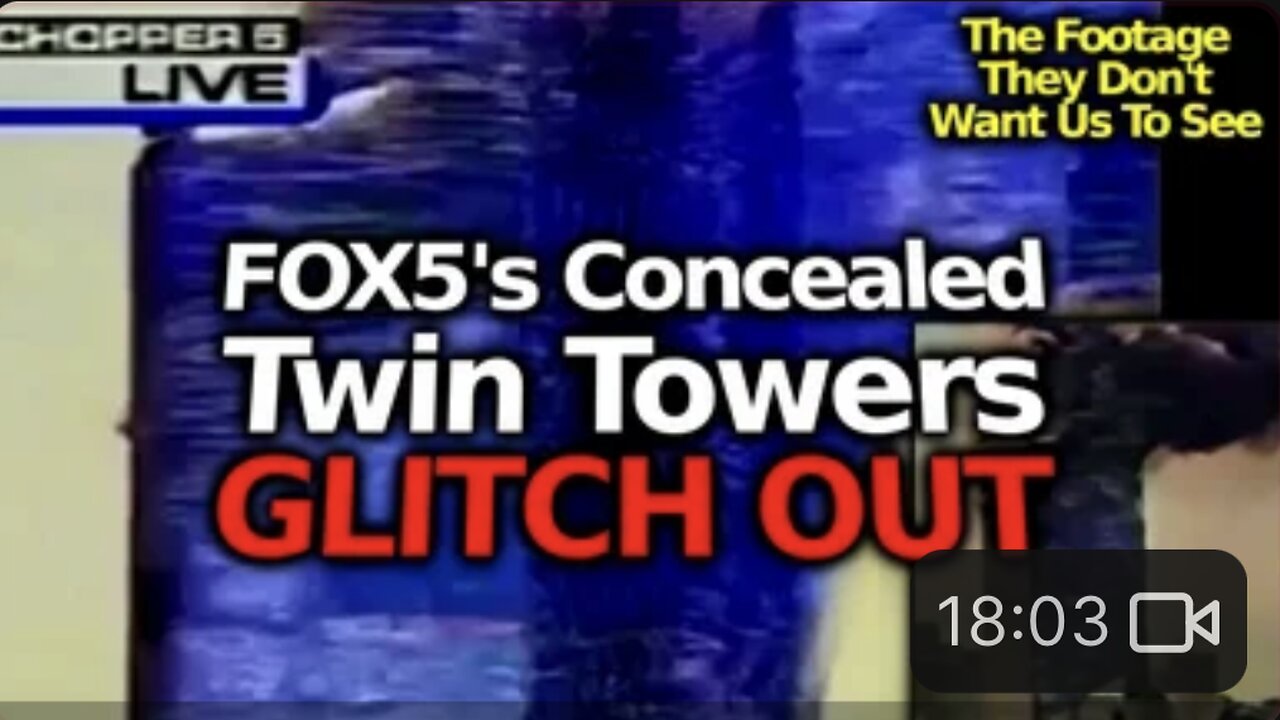 CHOPPER 5
LIVE

The Footage They Don't Want Us To See

FOX5's Concealed Twin Towers GLITCH OUT

18:03